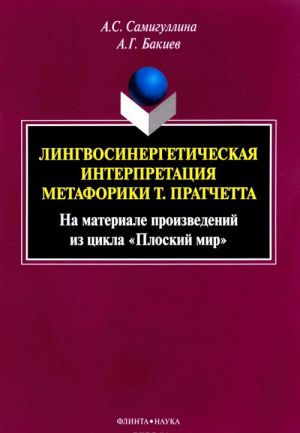 А.С. Самигуллина
А.Г. Бакиев

ЛИНГВОСИНЕРГЕТИЧЕСКАЯ ИНТЕРПРЕТАЦИЯ МЕТАФОРИКИ Т. ПРАТЧЕТТА

На материале произведений из цикла «Плоский мир»

ФЛИНТА•НАУКА